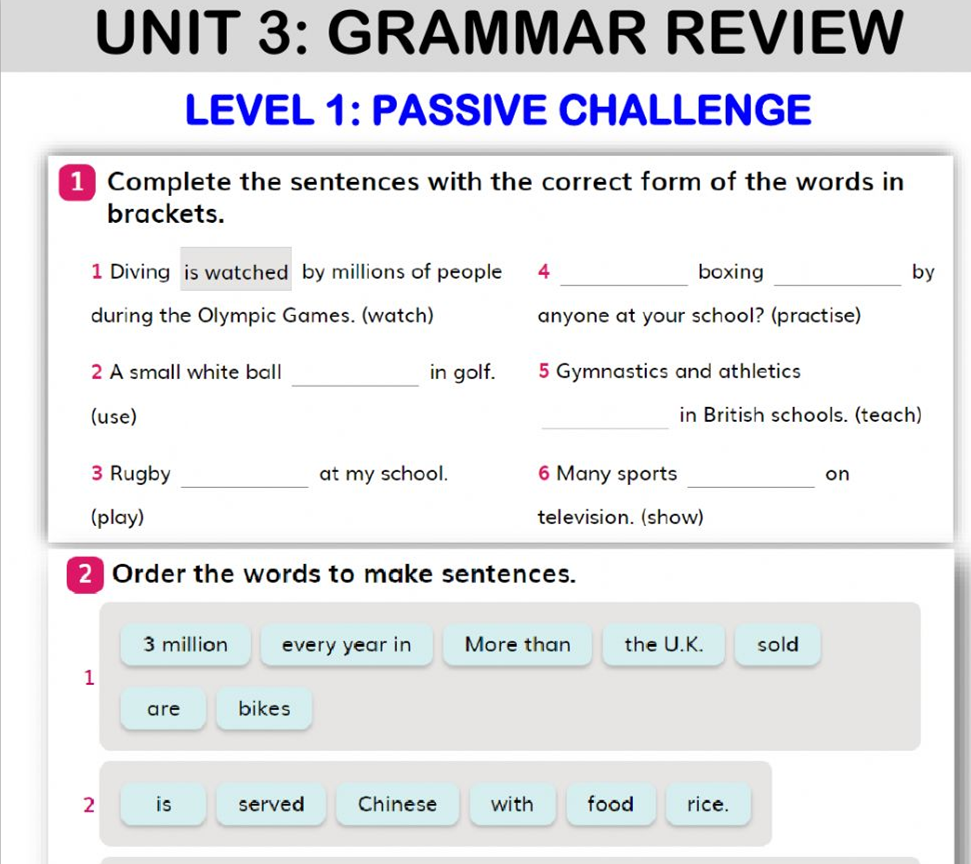 UNIT 3: GRAMMAR REVIEW

LEVEL 1: PASSIVE CHALLENGE

1 Complete the sentences with the correct form of the words in brackets.

1 Diving is watched by millions of people during the Olympic Games. (watch)

2 A small white ball ____ in golf. (use)

3 Rugby ____ at my school. (play)

4 ____ boxing ____ by anyone at your school? (practise)

5 Gymnastics and athletics ____ in British schools. (teach)

6 Many sports ____ on television. (show)

2 Order the words to make sentences.

1
3 million
every year in
More than
the U.K.
sold
are
bikes

2
is
served
Chinese
with
food
rice.